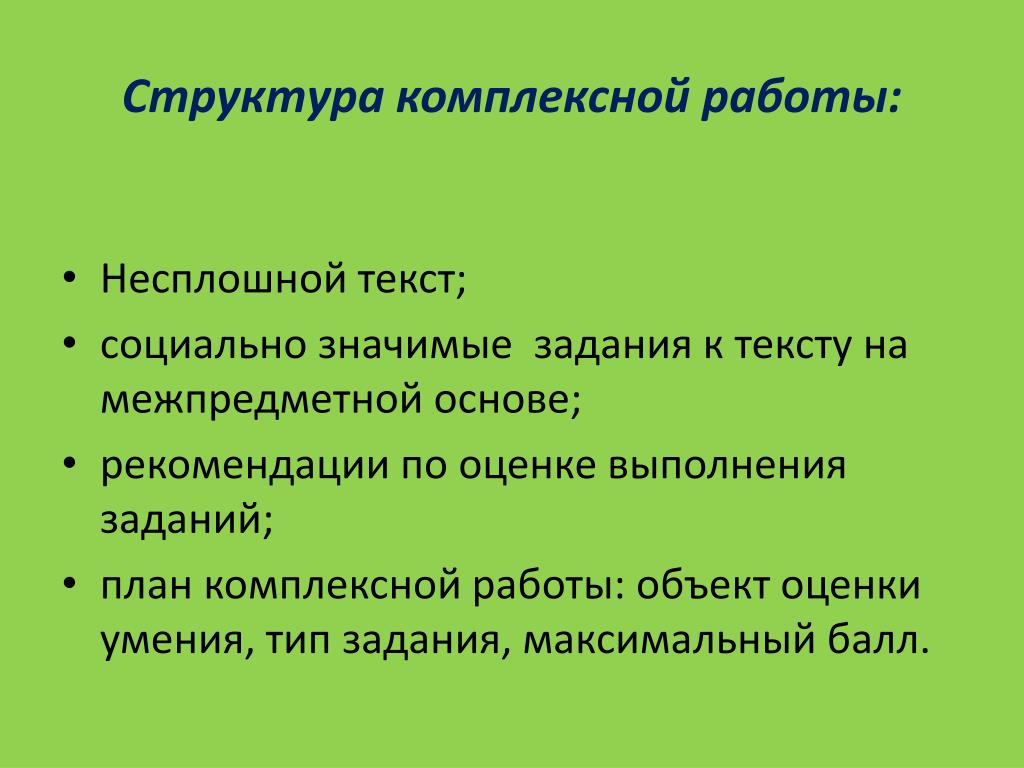 Структура комплексной работы:

• Несплошной текст;
• социально значимые  задания к тексту на межпредметной основе;
• рекомендации по оценке выполнения заданий;
• план комплексной работы: объект оценки умения, тип задания, максимальный балл.